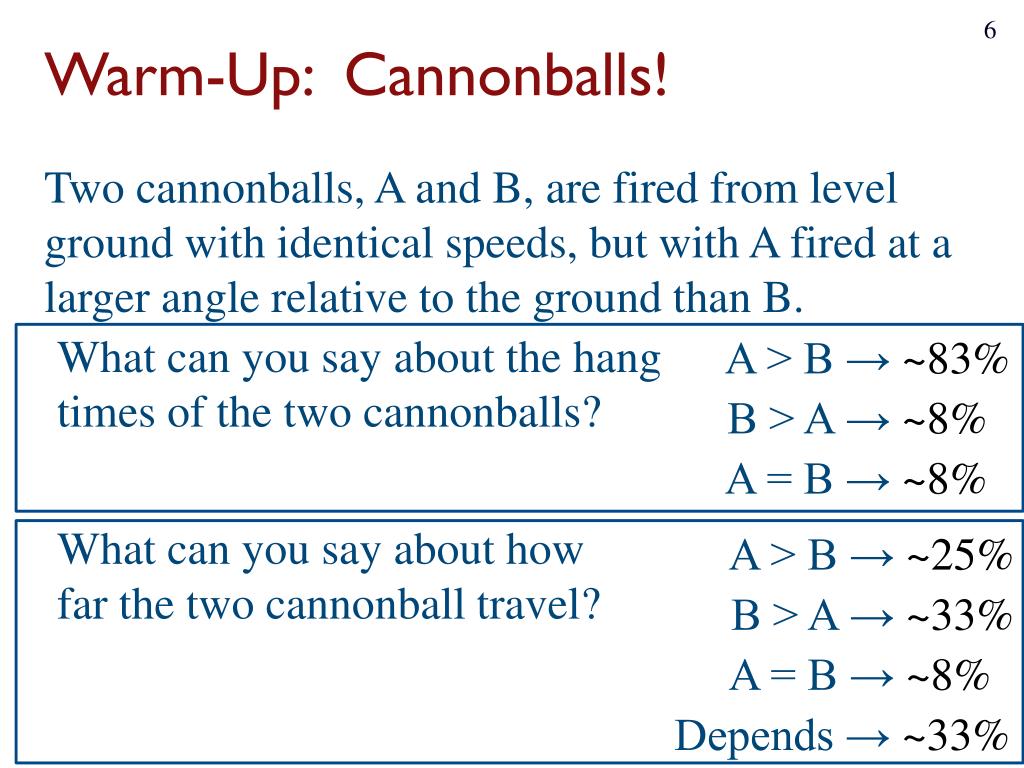 6

Warm-Up: Cannonballs!

Two cannonballs, A and B, are fired from level ground with identical speeds, but with A fired at a larger angle relative to the ground than B.

What can you say about the hang times of the two cannonballs?

A > B → ~83%
B > A → ~8%
A = B → ~8%

What can you say about how far the two cannonball travel?

A > B → ~25%
B > A → ~33%
A = B → ~8%
Depends → ~33%